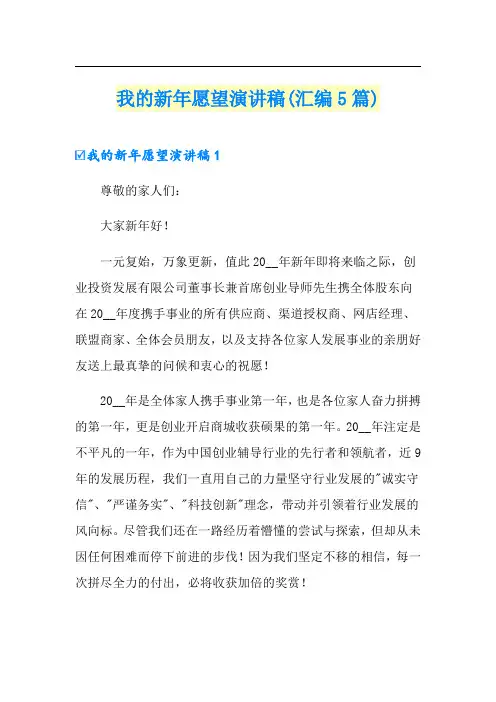 我的新年愿望演讲稿(汇编5篇)

☑我的新年愿望演讲稿1

尊敬的家人们：

大家新年好！

一元复始，万象更新，值此20__年新年即将来临之际，创业投资发展有限公司董事长兼首席创业导师先生携全体股东向在20__年度携手事业的所有供应商、渠道授权商、网店经理、联盟商家、全体会员朋友，以及支持各位家人发展事业的亲朋好友送上最真挚的问候和衷心的祝愿！

20__年是全体家人携手事业第一年，也是各位家人奋力拼搏的第一年，更是创业开启商城收获硕果的第一年。20__年注定是不平凡的一年，作为中国创业辅导行业的先行者和领航者，近9年的发展历程，我们一直用自己的力量坚守行业发展的"诚实守信"、"严谨务实"、"科技创新"理念，带动并引领着行业发展的风向标。尽管我们还在一路经历着懵懂的尝试与探索，但却从未因任何困难而停下前进的步伐！因为我们坚定不移的相信，每一次拼尽全力的付出，必将收获加倍的奖赏！